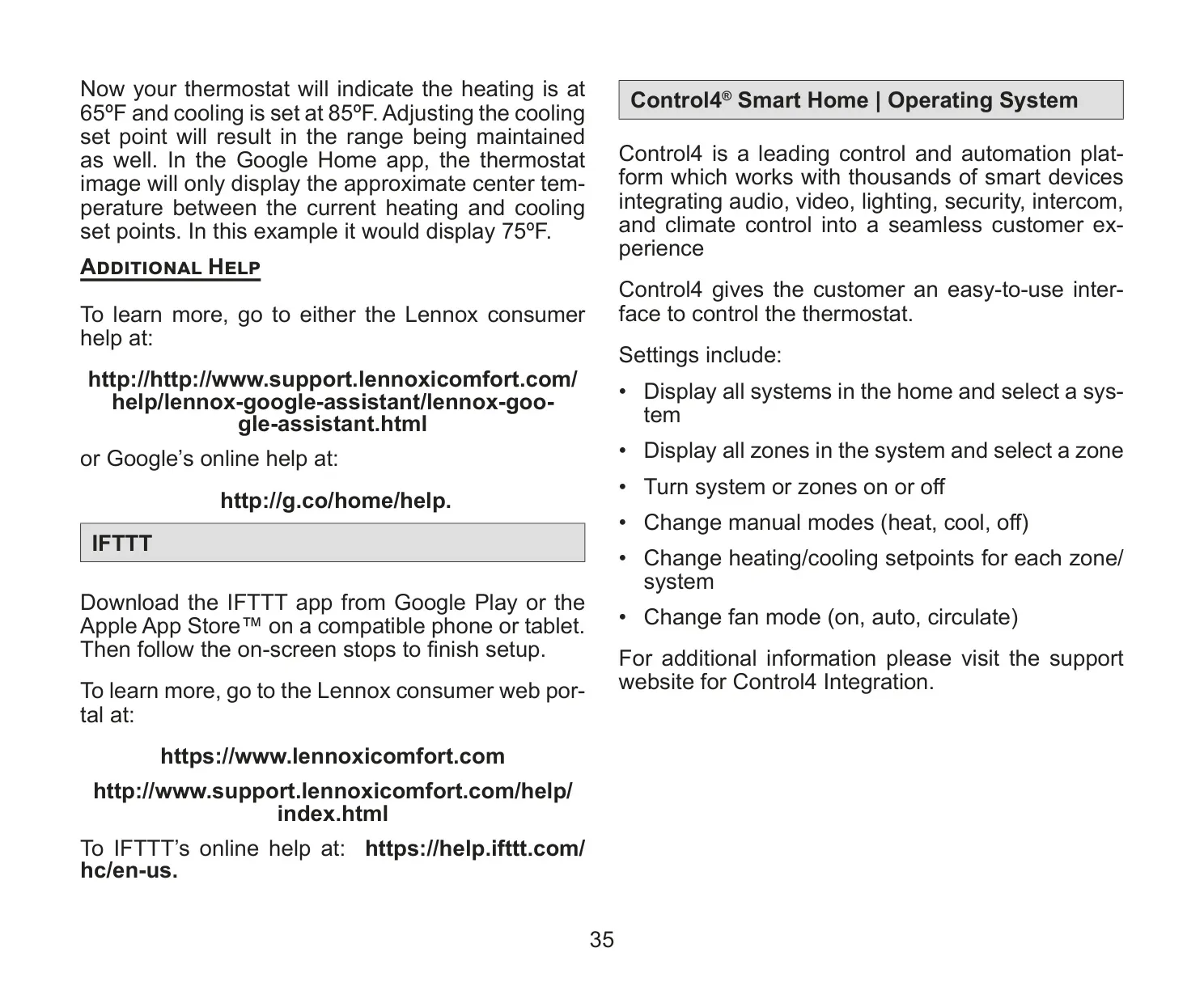 Now your thermostat will indicate the heating is at 65ºF and cooling is set at 85ºF. Adjusting the cooling set point will result in the range being maintained as well. In the Google Home app, the thermostat image will only display the approximate center temperature between the current heating and cooling set points. In this example it would display 75ºF.

ADDITIONAL HELP

To learn more, go to either the Lennox consumer help at:

http://http://www.support.lennoxicomfort.com/help/lennox-google-assistant/lennox-google-assistant.html

or Google's online help at:

http://g.co/home/help.

IFTTT

Download the IFTTT app from Google Play or the Apple App Store™ on a compatible phone or tablet. Then follow the on-screen stops to finish setup.

To learn more, go to the Lennox consumer web portal at:

https://www.lennoxicomfort.com

http://www.support.lennoxicomfort.com/help/index.html

To IFTTT's online help at: https://help.ifttt.com/hc/en-us.

Control4® Smart Home | Operating System

Control4 is a leading control and automation platform which works with thousands of smart devices integrating audio, video, lighting, security, intercom, and climate control into a seamless customer experience

Control4 gives the customer an easy-to-use interface to control the thermostat.

Settings include:

• Display all systems in the home and select a system

• Display all zones in the system and select a zone

• Turn system or zones on or off

• Change manual modes (heat, cool, off)

• Change heating/cooling setpoints for each zone/system

• Change fan mode (on, auto, circulate)

For additional information please visit the support website for Control4 Integration.

35